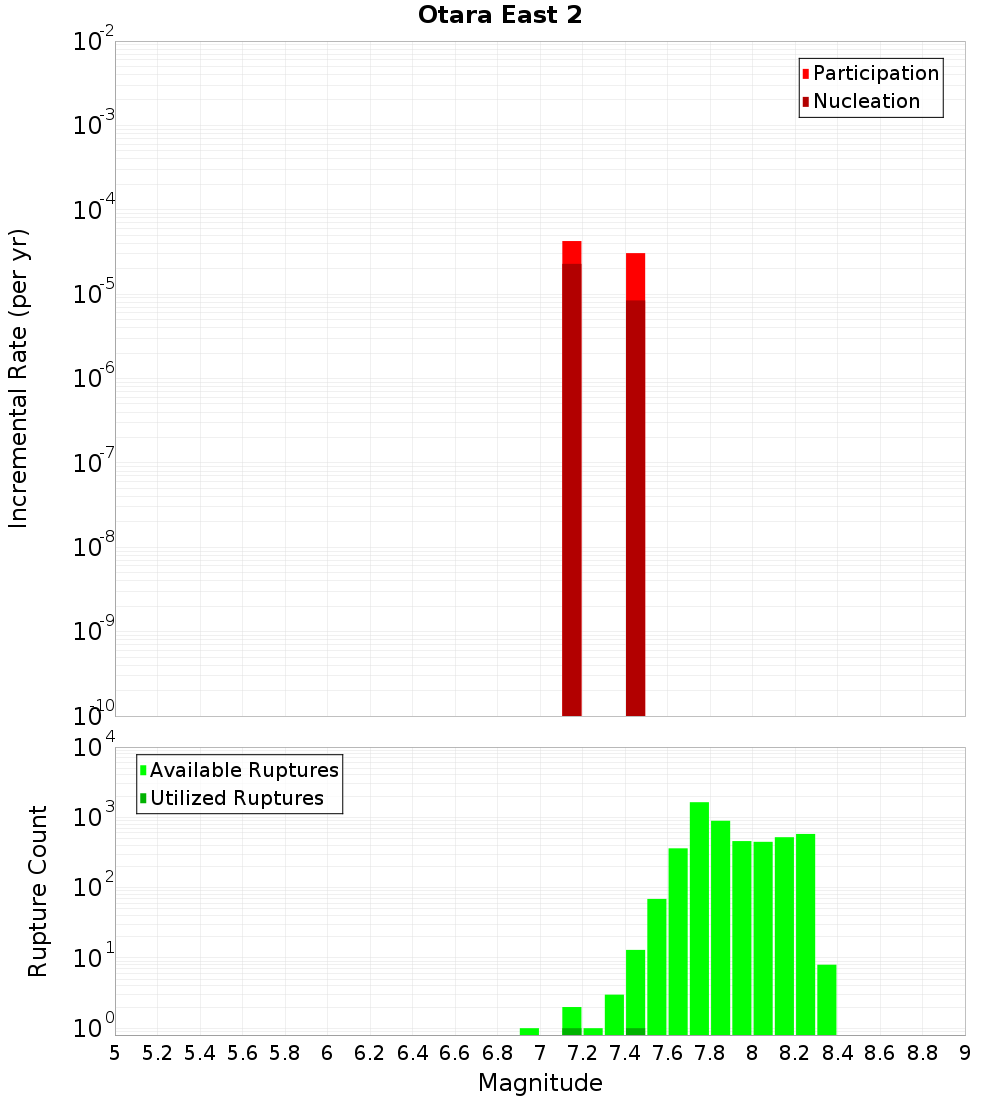 Otara East 2

Participation
Nucleation

Incremental Rate (per yr)

$10^{-2}$
$10^{-3}$
$10^{-4}$
$10^{-5}$
$10^{-6}$
$10^{-7}$
$10^{-8}$
$10^{-9}$
$10^{-10}$

Available Ruptures
Utilized Ruptures

Rupture Count

$10^{4}$
$10^{3}$
$10^{2}$
$10^{1}$
$10^{0}$

5 5.2 5.4 5.6 5.8 6 6.2 6.4 6.6 6.8 7 7.2 7.4 7.6 7.8 8 8.2 8.4 8.6 8.8 9

Magnitude